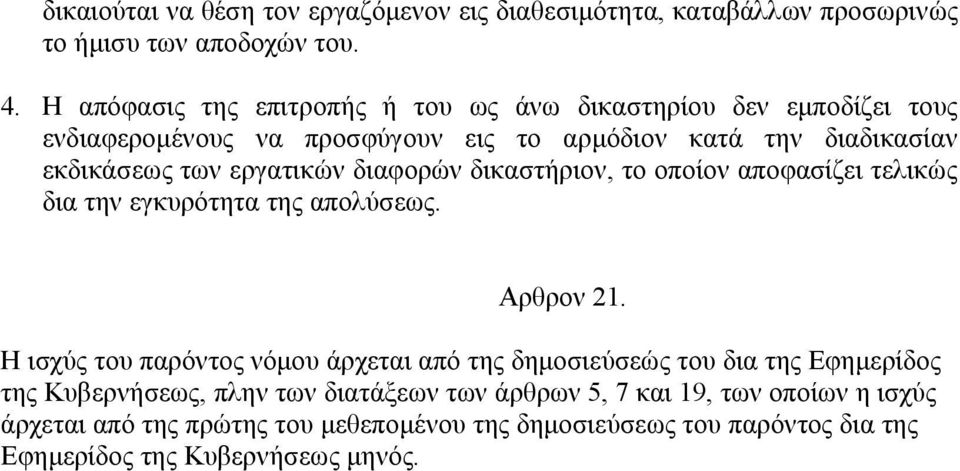 δικαιούται να θέση τον εργαζόμενον εις διαθεσιμότητα, καταβάλλων προσωρινώς το ήμισυ των αποδοχών του.

4. Η απόφασις της επιτροπής ή του ως άνω δικαστηρίου δεν εμποδίζει τους ενδιαφερομένους να προσφύγουν εις το αρμόδιον κατά την διαδικασίαν εκδικάσεως των εργατικών διαφορών δικαστήριον, το οποίον αποφασίζει τελικώς δια την εγκυρότητα της απολύσεως.

Αρθρον 21.

Η ισχύς του παρόντος νόμου άρχεται από της δημοσιεύσεώς του δια της Εφημερίδος της Κυβερνήσεως, πλην των διατάξεων των άρθρων 5, 7 και 19, των οποίων η ισχύς άρχεται από της πρώτης του μεθεπομένου της δημοσιεύσεως του παρόντος δια της Εφημερίδος της Κυβερνήσεως μηνός.